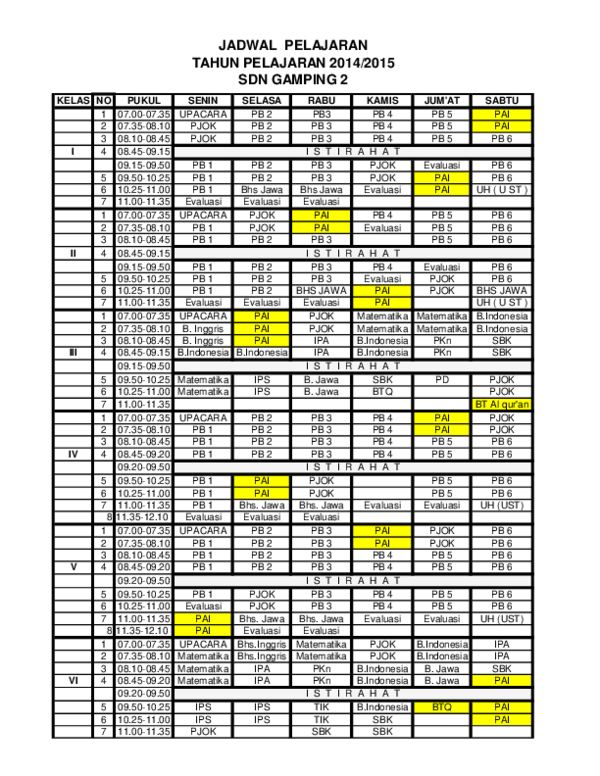 JADWAL PELAJARAN
TAHUN PELAJARAN 2014/2015
SDN GAMPING 2

| KELAS | NO | PUKUL | SENIN | SELASA | RABU | KAMIS | JUM'AT | SABTU |
|---|---|---|---|---|---|---|---|---|
| | 1 | 07.00-07.35 | UPACARA | PB 2 | PB3 | PB 4 | PB 5 | PAI |
| | 2 | 07.35-08.10 | PJOK | PB 2 | PB 3 | PB 4 | PB 5 | PAI |
| | 3 | 08.10-08.45 | PJOK | PB 2 | PB 3 | PB 4 | PB 5 | PB 6 |
| I | 4 | 08.45-09.15 | I S T I R A H A T | | | | | |
| | | 09.15-09.50 | PB 1 | PB 2 | PB 3 | PJOK | Evaluasi | PB 6 |
| | 5 | 09.50-10.25 | PB 1 | PB 2 | PB 3 | PJOK | PAI | PB 6 |
| | 6 | 10.25-11.00 | PB 1 | Bhs Jawa | Bhs Jawa | Evaluasi | PAI | UH ( U ST ) |
| | 7 | 11.00-11.35 | Evaluasi | Evaluasi | Evaluasi | | | |
| | 1 | 07.00-07.35 | UPACARA | PJOK | PAI | PB 4 | PB 5 | PB 6 |
| | 2 | 07.35-08.10 | PB 1 | PJOK | PAI | Evaluasi | PB 5 | PB 6 |
| | 3 | 08.10-08.45 | PB 1 | PB 2 | PB 3 | | PB 5 | PB 6 |
| II | 4 | 08.45-09.15 | I S T I R A H A T | | | | | |
| | | 09.15-09.50 | PB 1 | PB 2 | PB 3 | PB 4 | Evaluasi | PB 6 |
| | 5 | 09.50-10.25 | PB 1 | PB 2 | PB 3 | Evaluasi | PJOK | PB 6 |
| | 6 | 10.25-11.00 | PB 1 | PB 2 | BHS JAWA | PAI | PJOK | BHS JAWA |
| | 7 | 11.00-11.35 | Evaluasi | Evaluasi | Evaluasi | PAI | | UH ( U ST ) |
| | 1 | 07.00-07.35 | UPACARA | PAI | PJOK | Matematika | Matematika | B.Indonesia |
| | 2 | 07.35-08.10 | B. Inggris | PAI | PJOK | Matematika | Matematika | B.Indonesia |
| | 3 | 08.10-08.45 | B. Inggris | PAI | IPA | B.Indonesia | PKn | SBK |
| III | 4 | 08.45-09.15 | B.Indonesia | B.Indonesia | IPA | B.Indonesia | PKn | SBK |
| | | 09.15-09.50 | I S T I R A H A T | | | | | |
| | 5 | 09.50-10.25 | Matematika | IPS | B. Jawa | SBK | PD | PJOK |
| | 6 | 10.25-11.00 | Matematika | IPS | B. Jawa | BTQ | | PJOK |
| | 7 | 11.00-11.35 | | | | | | BT Al qur'an |
| | 1 | 07.00-07.35 | UPACARA | PB 2 | PB 3 | PB 4 | PAI | PJOK |
| | 2 | 07.35-08.10 | PB 1 | PB 2 | PB 3 | PB 4 | PAI | PJOK |
| | 3 | 08.10-08.45 | PB 1 | PB 2 | PB 3 | PB 4 | PB 5 | PB 6 |
| IV | 4 | 08.45-09.20 | PB 1 | PB 2 | PB 3 | PB 4 | PB 5 | PB 6 |
| | | 09.20-09.50 | I S T I R A H A T | | | | | |
| | 5 | 09.50-10.25 | PB 1 | PAI | PJOK | | PB 5 | PB 6 |
| | 6 | 10.25-11.00 | PB 1 | PAI | PJOK | | PB 5 | PB 6 |
| | 7 | 11.00-11.35 | PB 1 | Bhs. Jawa | Bhs. Jawa | Evaluasi | Evaluasi | UH (UST) |
| | 8 | 11.35-12.10 | Evaluasi | Evaluasi | Evaluasi | | | |
| | 1 | 07.00-07.35 | UPACARA | PB 2 | PB 3 | PAI | PJOK | PB 6 |
| | 2 | 07.35-08.10 | PB 1 | PB 2 | PB 3 | PAI | PJOK | PB 6 |
| | 3 | 08.10-08.45 | PB 1 | PB 2 | PB 3 | PB 4 | PB 5 | PB 6 |
| V | 4 | 08.45-09.20 | PB 1 | PB 2 | PB 3 | PB 4 | PB 5 | PB 6 |
| | | 09.20-09.50 | I S T I R A H A T | | | | | |
| | 5 | 09.50-10.25 | PB 1 | PJOK | PB 3 | PB 4 | PB 5 | PB 6 |
| | 6 | 10.25-11.00 | Evaluasi | PJOK | PB 3 | PB 4 | PB 5 | PB 6 |
| | 7 | 11.00-11.35 | PAI | Bhs. Jawa | Bhs. Jawa | Evaluasi | Evaluasi | UH (UST) |
| | 8 | 11.35-12.10 | PAI | Evaluasi | Evaluasi | | | |
| | 1 | 07.00-07.35 | UPACARA | Bhs.Inggris | Matematika | PJOK | B.Indonesia | IPA |
| | 2 | 07.35-08.10 | Matematika | Bhs.Inggris | Matematika | PJOK | B.Indonesia | IPA |
| | 3 | 08.10-08.45 | Matematika | IPA | PKn | B.Indonesia | B. Jawa | SBK |
| VI | 4 | 08.45-09.20 | Matematika | IPA | PKn | B.Indonesia | B. Jawa | PAI |
| | | 09.20-09.50 | I S T I R A H A T | | | | | |
| | 5 | 09.50-10.25 | IPS | IPS | TIK | B.Indonesia | BTQ | PAI |
| | 6 | 10.25-11.00 | IPS | IPS | TIK | SBK | | PAI |
| | 7 | 11.00-11.35 | PJOK | | SBK | SBK | | |